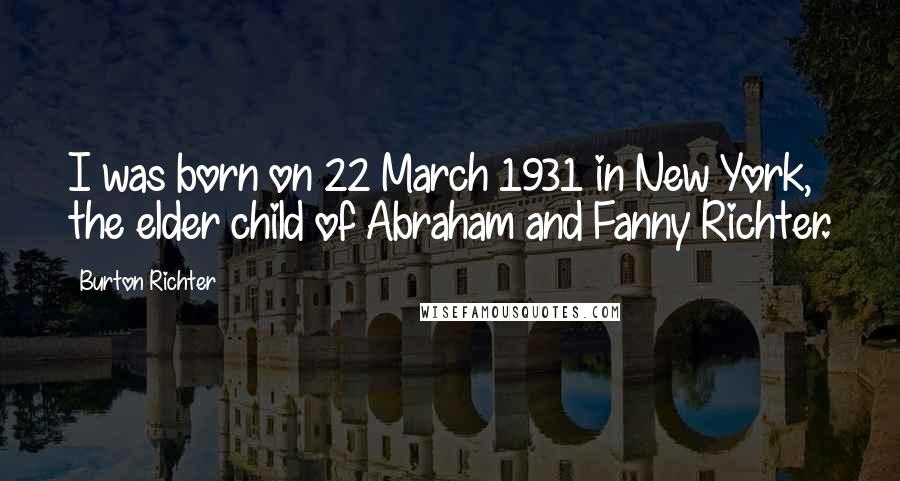 I was born on 22 March 1931 in New York, the elder child of Abraham and Fanny Richter.

Burton Richter

WISEFAMOUSQUOTES.COM